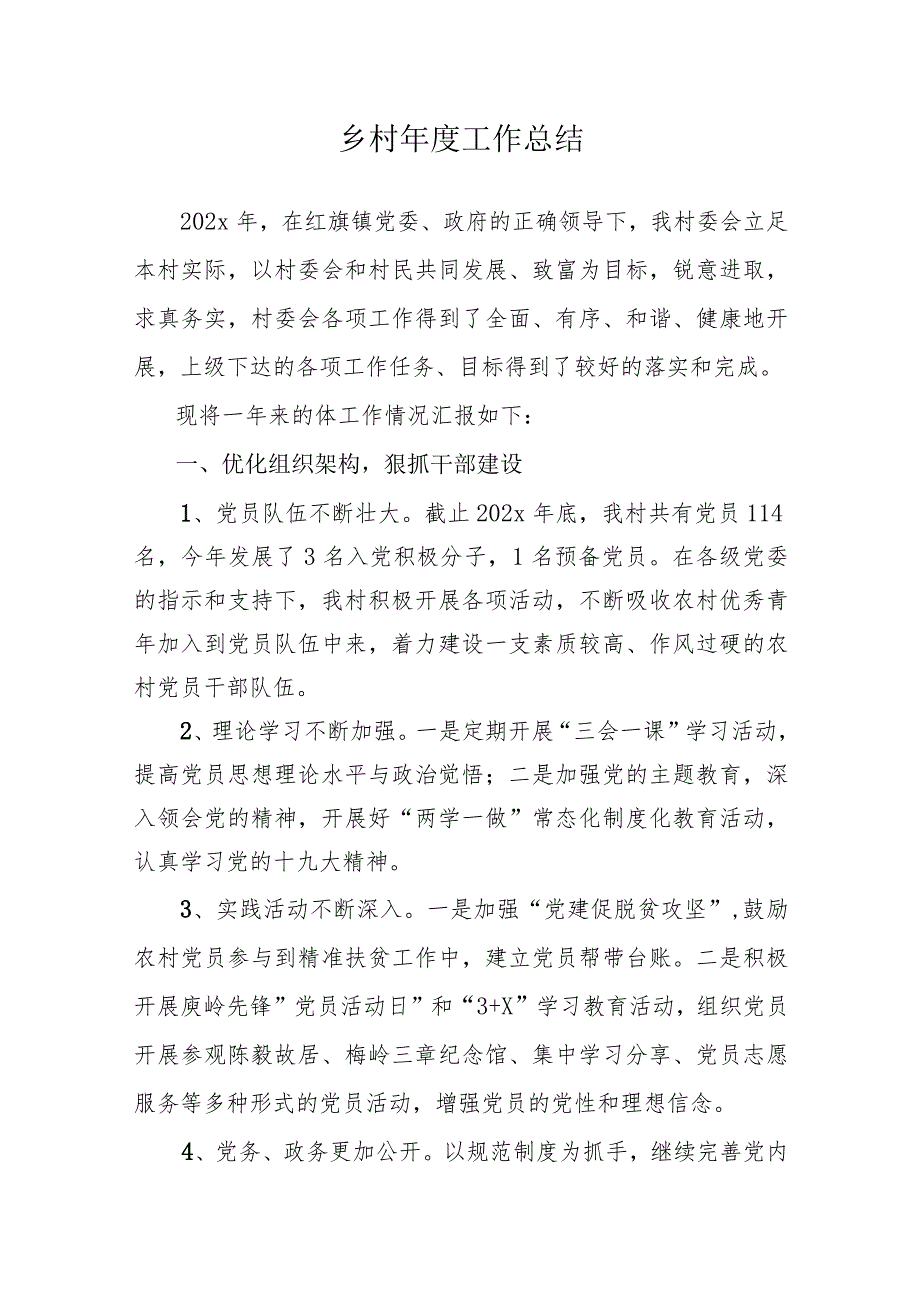 乡村年度工作总结

202x 年，在红旗镇党委、政府的正确领导下，我村委会立足本村实际，以村委会和村民共同发展、致富为目标，锐意进取，求真务实，村委会各项工作得到了全面、有序、和谐、健康地开展，上级下达的各项工作任务、目标得到了较好的落实和完成。

现将一年来的体工作情况汇报如下：

一、优化组织架构，狠抓干部建设

1、党员队伍不断壮大。截止 202x 年底，我村共有党员 114 名，今年发展了 3 名入党积极分子，1 名预备党员。在各级党委的指示和支持下，我村积极开展各项活动，不断吸收农村优秀青年加入到党员队伍中来，着力建设一支素质较高、作风过硬的农村党员干部队伍。

2、理论学习不断加强。一是定期开展“三会一课”学习活动，提高党员思想理论水平与政治觉悟；二是加强党的主题教育，深入领会党的精神，开展好“两学一做”常态化制度化教育活动，认真学习党的十九大精神。

3、实践活动不断深入。一是加强“党建促脱贫攻坚”,鼓励农村党员参与到精准扶贫工作中，建立党员帮带台账。二是积极开展庾岭先锋”党员活动日”和“3+X”学习教育活动，组织党员开展参观陈毅故居、梅岭三章纪念馆、集中学习分享、党员志愿服务等多种形式的党员活动，增强党员的党性和理想信念。

4、党务、政务更加公开。以规范制度为抓手，继续完善党内